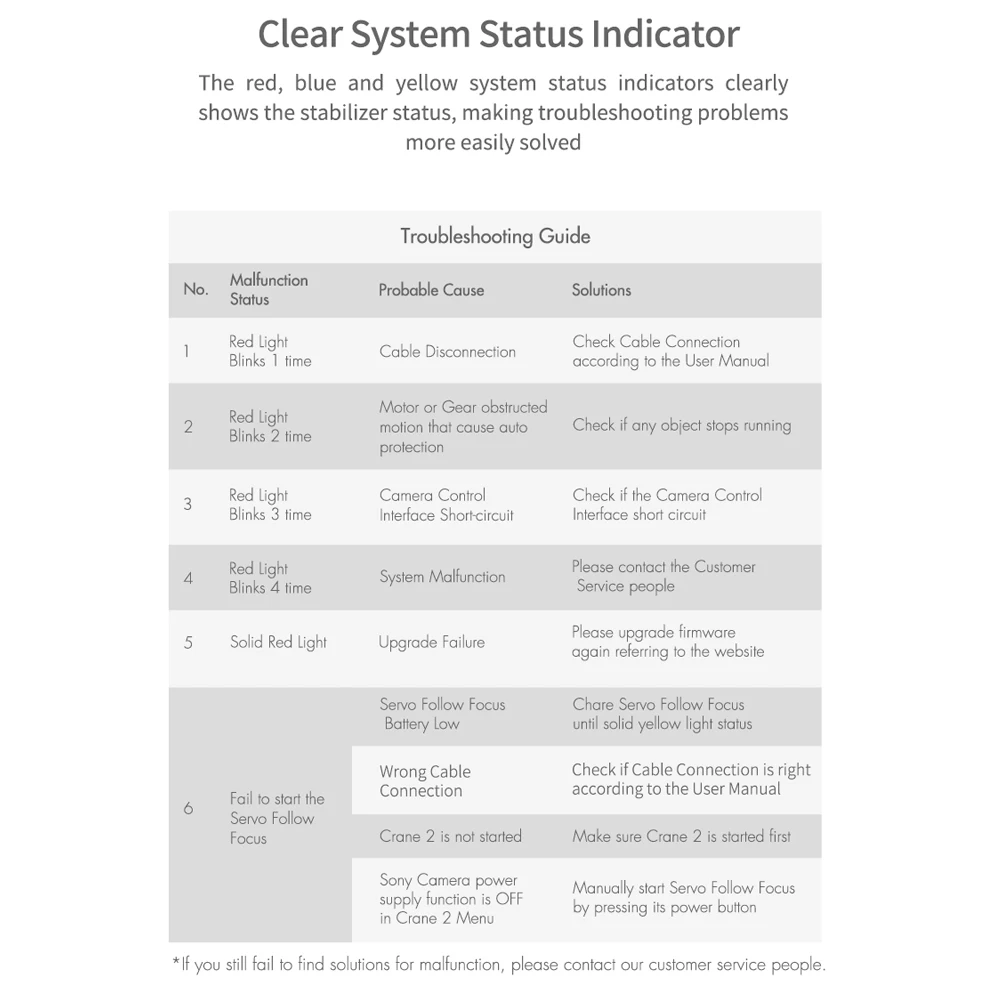 Clear System Status Indicator

The red, blue and yellow system status indicators clearly shows the stabilizer status, making troubleshooting problems more easily solved

Troubleshooting Guide

| No. | Malfunction Status | Probable Cause | Solutions |
|---|---|---|---|
| 1 | Red Light Blinks 1 time | Cable Disconnection | Check Cable Connection according to the User Manual |
| 2 | Red Light Blinks 2 time | Motor or Gear obstructed motion that cause auto protection | Check if any object stops running |
| 3 | Red Light Blinks 3 time | Camera Control Interface Short-circuit | Check if the Camera Control Interface short circuit |
| 4 | Red Light Blinks 4 time | System Malfunction | Please contact the Customer Service people |
| 5 | Solid Red Light | Upgrade Failure | Please upgrade firmware again referring to the website |
| 6 | Fail to start the Servo Follow Focus | Servo Follow Focus Battery Low | Chare Servo Follow Focus until solid yellow light status |
| | | Wrong Cable Connection | Check if Cable Connection is right according to the User Manual |
| | | Crane 2 is not started | Make sure Crane 2 is started first |
| | | Sony Camera power supply function is OFF in Crane 2 Menu | Manually start Servo Follow Focus by pressing its power button |

*If you still fail to find solutions for malfunction, please contact our customer service people.